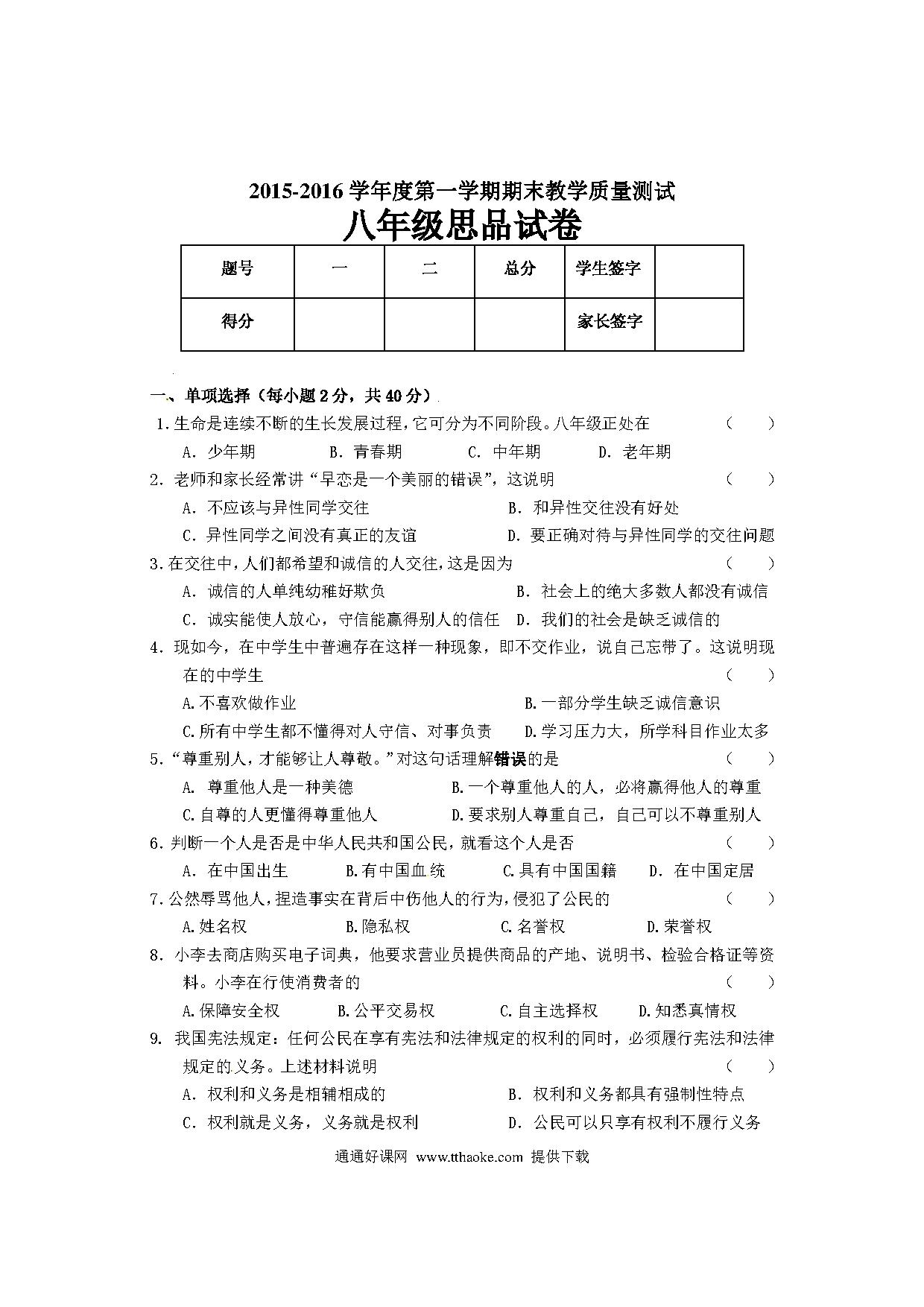 2015-2016 学年度第一学期期末教学质量测试

八年级思品试卷

| 题号 | 一 | 二 | 总分 | 学生签字 | |
|---|---|---|---|---|---|
| 得分 | | | | 家长签字 | |

一、单项选择（每小题 2 分，共 40 分）

1.生命是连续不断的生长发展过程，它可分为不同阶段。八年级正处在 （ ）

A. 少年期 B. 青春期 C. 中年期 D. 老年期

2. 老师和家长经常讲“早恋是一个美丽的错误”，这说明 （ ）

A. 不应该与异性同学交往 B. 和异性交往没有好处

C. 异性同学之间没有真正的友谊 D. 要正确对待与异性同学的交往问题

3.在交往中，人们都希望和诚信的人交往，这是因为 （ ）

A. 诚信的人单纯幼稚好欺负 B. 社会上的绝大多数人都没有诚信

C. 诚实能使人放心，守信能赢得别人的信任 D. 我们的社会是缺乏诚信的

4. 现如今，在中学生中普遍存在这样一种现象，即不交作业，说自己忘带了。这说明现在的中学生 （ ）

A.不喜欢做作业 B.一部分学生缺乏诚信意识

C.所有中学生都不懂得对人守信、对事负责 D.学习压力大，所学科目作业太多

5.“尊重别人，才能够让人尊敬。”对这句话理解错误的是 （ ）

A. 尊重他人是一种美德 B.一个尊重他人的人，必将赢得他人的尊重

C.自尊的人更懂得尊重他人 D.要求别人尊重自己，自己可以不尊重别人

6.判断一个人是否是中华人民共和国公民，就看这个人是否 （ ）

A. 在中国出生 B.有中国血统 C.具有中国国籍 D. 在中国定居

7.公然辱骂他人，捏造事实在背后中伤他人的行为，侵犯了公民的 （ ）

A.姓名权 B.隐私权 C.名誉权 D.荣誉权

8. 小李去商店购买电子词典，他要求营业员提供商品的产地、说明书、检验合格证等资料。小李在行使消费者的 （ ）

A.保障安全权 B.公平交易权 C.自主选择权 D.知悉真情权

9. 我国宪法规定：任何公民在享有宪法和法律规定的权利的同时，必须履行宪法和法律规定的义务。上述材料说明 （ ）

A. 权利和义务是相辅相成的 B. 权利和义务都具有强制性特点

C. 权利就是义务，义务就是权利 D. 公民可以只享有权利不履行义务

通通好课网 www.tthaoke.com 提供下载